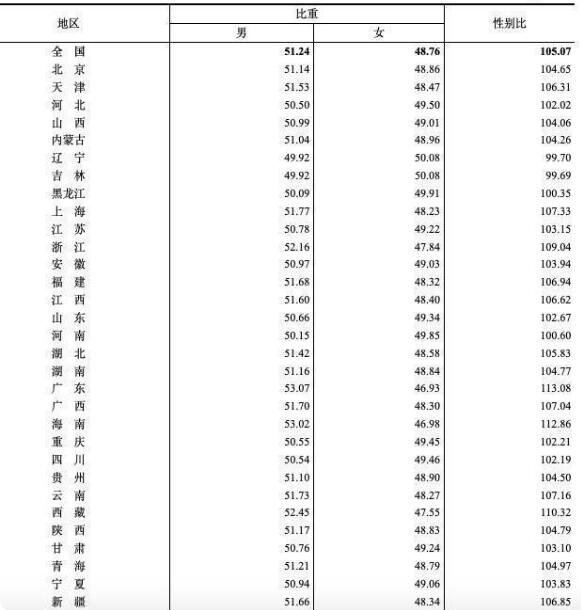 | 地区 | 比重 男 | 比重 女 | 性别比 |
|---|---|---|---|
| 全　国 | 51.24 | 48.76 | 105.07 |
| 北　京 | 51.14 | 48.86 | 104.65 |
| 天　津 | 51.53 | 48.47 | 106.31 |
| 河　北 | 50.50 | 49.50 | 102.02 |
| 山　西 | 50.99 | 49.01 | 104.06 |
| 内蒙古 | 51.04 | 48.96 | 104.26 |
| 辽　宁 | 49.92 | 50.08 | 99.70 |
| 吉　林 | 49.92 | 50.08 | 99.69 |
| 黑龙江 | 50.09 | 49.91 | 100.35 |
| 上　海 | 51.77 | 48.23 | 107.33 |
| 江　苏 | 50.78 | 49.22 | 103.15 |
| 浙　江 | 52.16 | 47.84 | 109.04 |
| 安　徽 | 50.97 | 49.03 | 103.94 |
| 福　建 | 51.68 | 48.32 | 106.94 |
| 江　西 | 51.60 | 48.40 | 106.62 |
| 山　东 | 50.66 | 49.34 | 102.67 |
| 河　南 | 50.15 | 49.85 | 100.60 |
| 湖　北 | 51.42 | 48.58 | 105.83 |
| 湖　南 | 51.16 | 48.84 | 104.77 |
| 广　东 | 53.07 | 46.93 | 113.08 |
| 广　西 | 51.70 | 48.30 | 107.04 |
| 海　南 | 53.02 | 46.98 | 112.86 |
| 重　庆 | 50.55 | 49.45 | 102.21 |
| 四　川 | 50.54 | 49.46 | 102.19 |
| 贵　州 | 51.10 | 48.90 | 104.50 |
| 云　南 | 51.73 | 48.27 | 107.16 |
| 西　藏 | 52.45 | 47.55 | 110.32 |
| 陕　西 | 51.17 | 48.83 | 104.79 |
| 甘　肃 | 50.76 | 49.24 | 103.10 |
| 青　海 | 51.21 | 48.79 | 104.97 |
| 宁　夏 | 50.94 | 49.06 | 103.83 |
| 新　疆 | 51.66 | 48.34 | 106.85 |